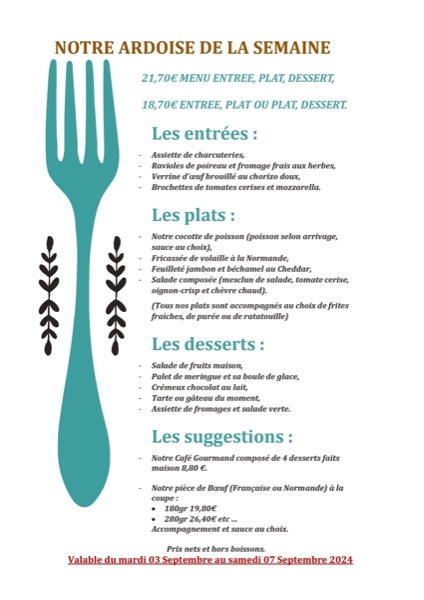 NOTRE ARDOISE DE LA SEMAINE

21,70€ MENU ENTREE, PLAT, DESSERT,

18,70€ ENTREE, PLAT OU PLAT, DESSERT.

Les entrées :

- Assiette de charcuteries,
- Ravioles de poireau et fromage frais aux herbes,
- Verrine d'œuf brouillé au chorizo doux,
- Brochettes de tomates cerises et mozzarella.

Les plats :

- Notre cocotte de poisson (poisson selon arrivage, sauce au choix),
- Fricassée de volaille à la Normande,
- Feuilleté jambon et béchamel au Cheddar,
- Salade composée (mesclun de salade, tomate cerise, oignon-crisp et chèvre chaud).

(Tous nos plats sont accompagnés au choix de frites fraiches, de purée ou de ratatouille)

Les desserts :

- Salade de fruits maison,
- Palet de meringue et sa boule de glace,
- Crémeux chocolat au lait,
- Tarte ou gâteau du moment,
- Assiette de fromages et salade verte.

Les suggestions :

- Notre Café Gourmand composé de 4 desserts faits maison 8,80 €.

- Notre pièce de Bœuf (Française ou Normande) à la coupe :
• 180gr 19,80€
• 280gr 26,40€ etc ...
Accompagnement et sauce au choix.

Prix nets et hors boissons.
Valable du mardi 03 Septembre au samedi 07 Septembre 2024